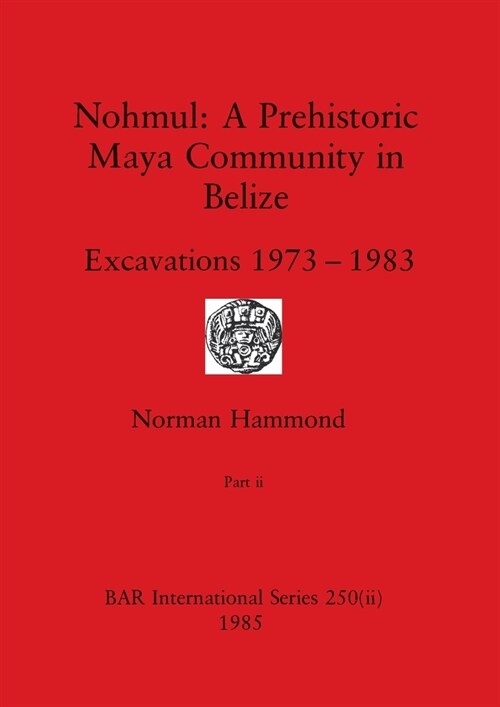 Nohmul: A Prehistoric Maya Community in Belize

Excavations 1973 – 1983

Norman Hammond

Part ii

BAR International Series 250(ii)
1985